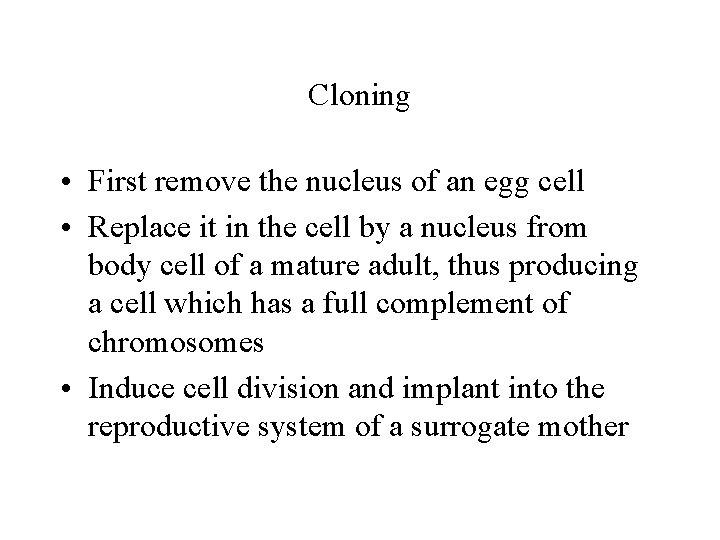 Cloning

• First remove the nucleus of an egg cell
• Replace it in the cell by a nucleus from body cell of a mature adult, thus producing a cell which has a full complement of chromosomes
• Induce cell division and implant into the reproductive system of a surrogate mother